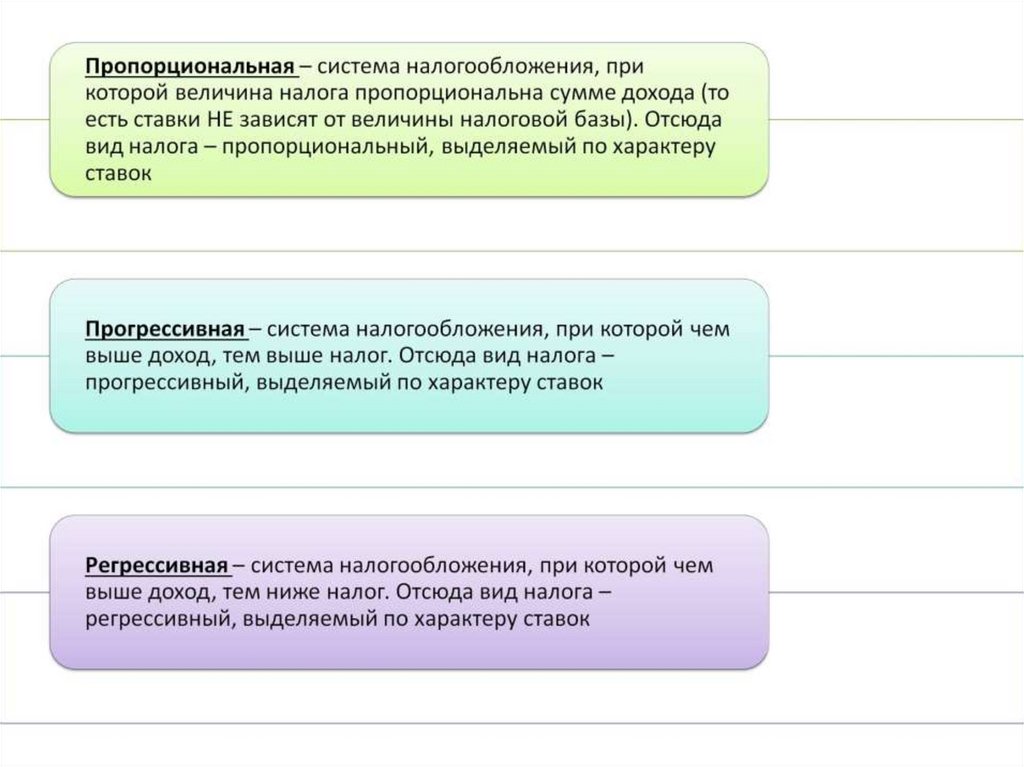 Пропорциональная – система налогообложения, при которой величина налога пропорциональна сумме дохода (то есть ставки НЕ зависят от величины налоговой базы). Отсюда вид налога – пропорциональный, выделяемый по характеру ставок

Прогрессивная – система налогообложения, при которой чем выше доход, тем выше налог. Отсюда вид налога – прогрессивный, выделяемый по характеру ставок

Регрессивная – система налогообложения, при которой чем выше доход, тем ниже налог. Отсюда вид налога – регрессивный, выделяемый по характеру ставок